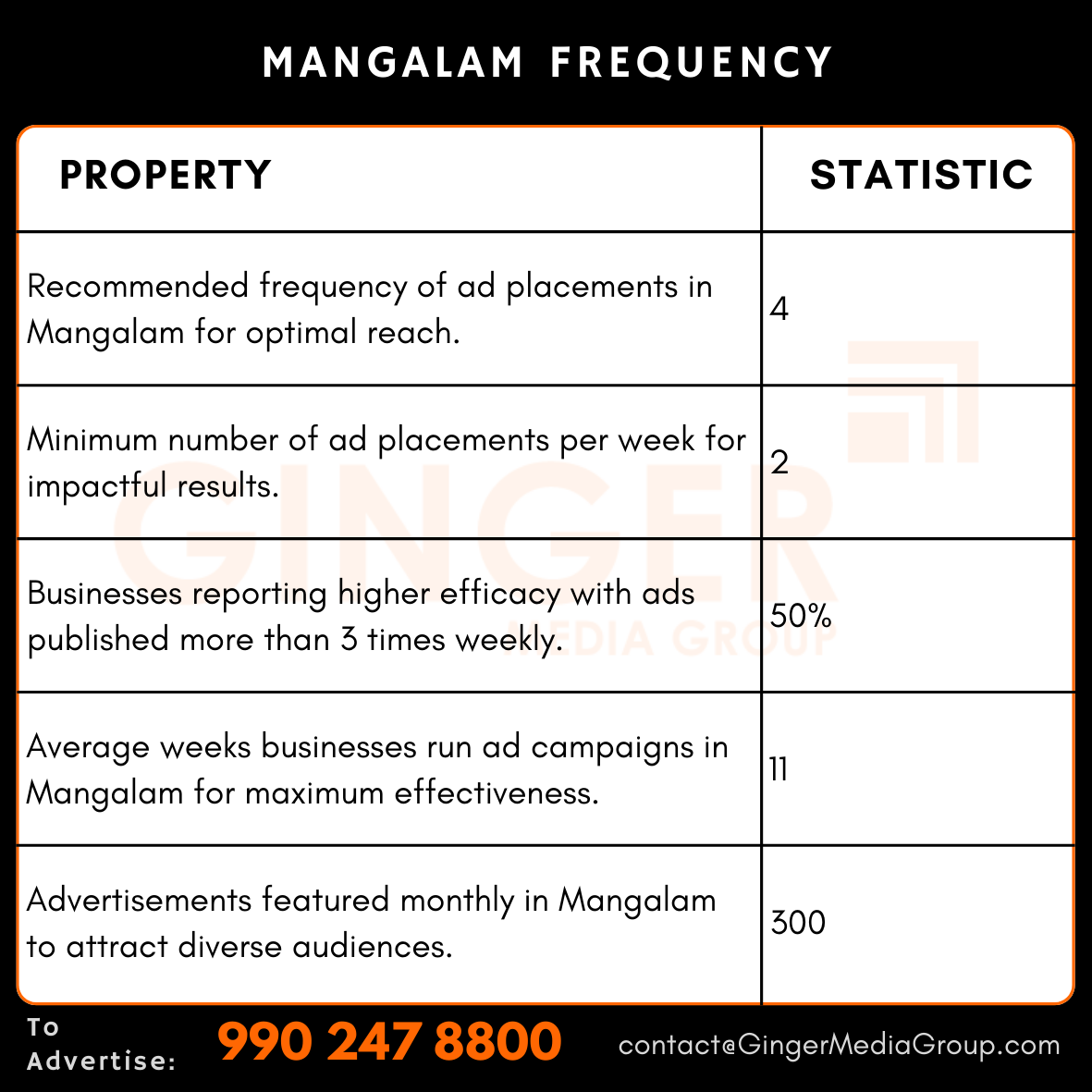 MANGALAM FREQUENCY

| PROPERTY | STATISTIC |
|---|---|
| Recommended frequency of ad placements in Mangalam for optimal reach. | 4 |
| Minimum number of ad placements per week for impactful results. | 2 |
| Businesses reporting higher efficacy with ads published more than 3 times weekly. | 50% |
| Average weeks businesses run ad campaigns in Mangalam for maximum effectiveness. | 11 |
| Advertisements featured monthly in Mangalam to attract diverse audiences. | 300 |

GINGER MEDIA GROUP

To Advertise: 990 247 8800 contact@GingerMediaGroup.com